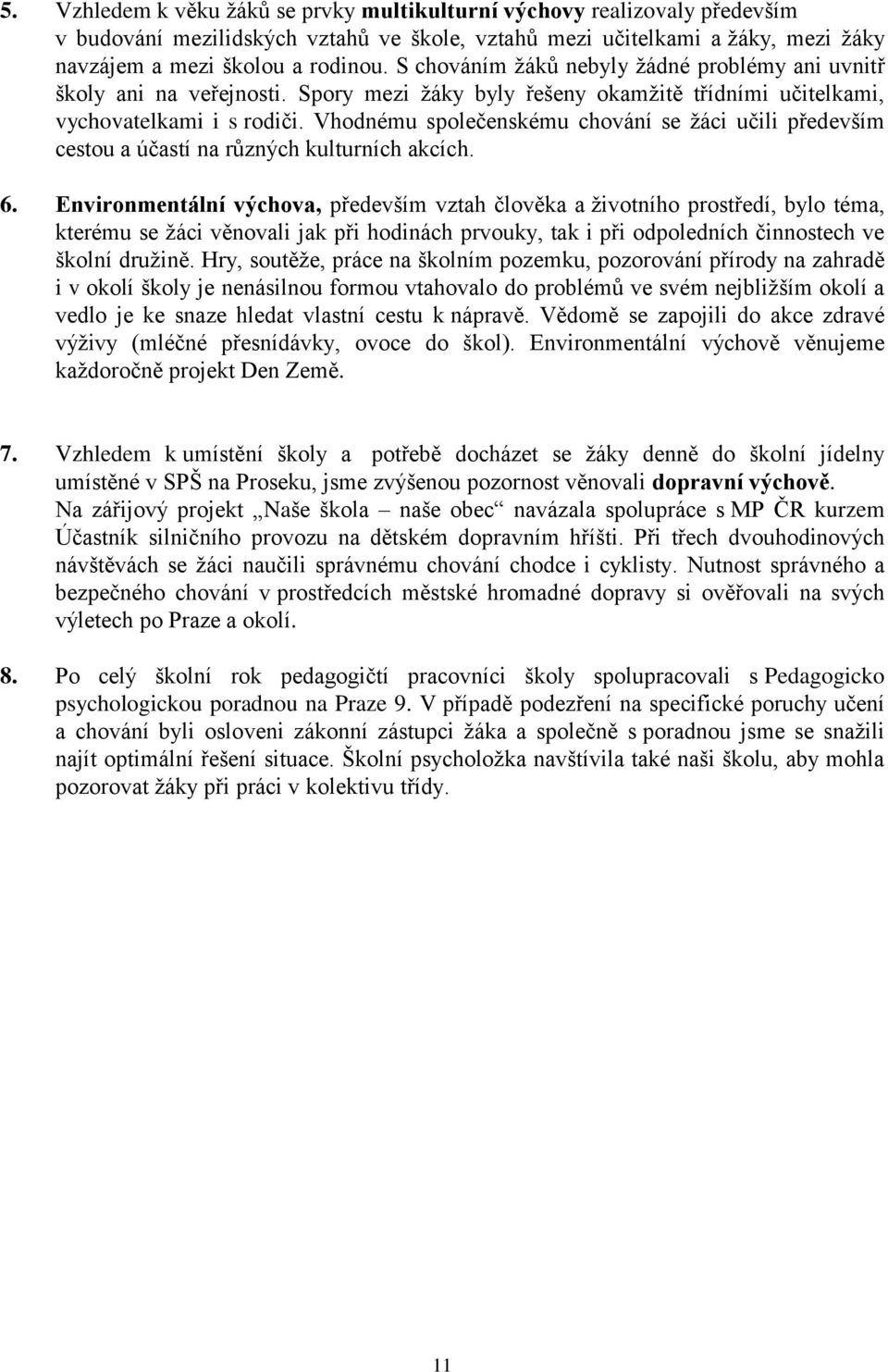 5. Vzhledem k věku žáků se prvky multikulturní výchovy realizovaly především v budování mezilidských vztahů ve škole, vztahů mezi učitelkami a žáky, mezi žáky navzájem a mezi školou a rodinou. S chováním žáků nebyly žádné problémy ani uvnitř školy ani na veřejnosti. Spory mezi žáky byly řešeny okamžitě třídními učitelkami, vychovatelkami i s rodiči. Vhodnému společenskému chování se žáci učili především cestou a účastí na různých kulturních akcích.

6. Environmentální výchova, především vztah člověka a životního prostředí, bylo téma, kterému se žáci věnovali jak při hodinách prvouky, tak i při odpoledních činnostech ve školní družině. Hry, soutěže, práce na školním pozemku, pozorování přírody na zahradě i v okolí školy je nenásilnou formou vtahovalo do problémů ve svém nejbližším okolí a vedlo je ke snaze hledat vlastní cestu k nápravě. Vědomě se zapojili do akce zdravé výživy (mléčné přesnídávky, ovoce do škol). Environmentální výchově věnujeme každoročně projekt Den Země.

7. Vzhledem k umístění školy a potřebě docházet se žáky denně do školní jídelny umístěné v SPŠ na Proseku, jsme zvýšenou pozornost věnovali dopravní výchově. Na zářijový projekt „Naše škola – naše obec“ navázala spolupráce s MP ČR kurzem Účastník silničního provozu na dětském dopravním hřišti. Při třech dvouhodinových návštěvách se žáci naučili správnému chování chodce i cyklisty. Nutnost správného a bezpečného chování v prostředcích městské hromadné dopravy si ověřovali na svých výletech po Praze a okolí.

8. Po celý školní rok pedagogičtí pracovníci školy spolupracovali s Pedagogicko psychologickou poradnou na Praze 9. V případě podezření na specifické poruchy učení a chování byli osloveni zákonní zástupci žáka a společně s poradnou jsme se snažili najít optimální řešení situace. Školní psycholožka navštívila také naši školu, aby mohla pozorovat žáky při práci v kolektivu třídy.

11